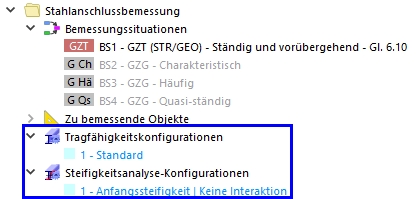 Stahlanschlussbemessung
Bemessungssituationen
GZT BS1 - GZT (STR/GEO) - Ständig und vorübergehend - Gl. 6.10
G Ch BS2 - GZG - Charakteristisch
G Hä BS3 - GZG - Häufig
G Qs BS4 - GZG - Quasi-ständig
Zu bemessende Objekte
Tragfähigkeitskonfigurationen
1 - Standard
Steifigkeitsanalyse-Konfigurationen
1 - Anfangssteifigkeit | Keine Interaktion